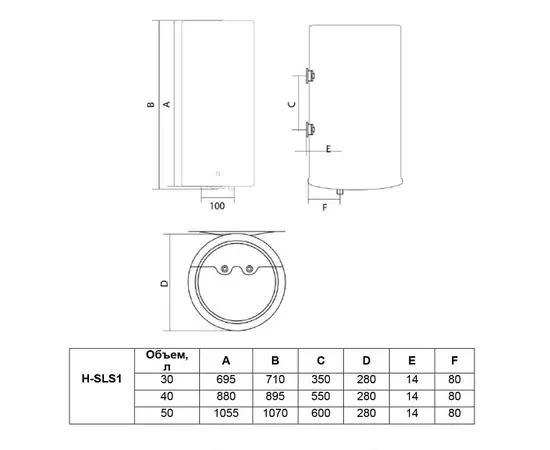 B
A
100
C
E
F
D

| H-SLS1 | Объем, л | A | B | C | D | E | F |
|---|---|---|---|---|---|---|---|
| | 30 | 695 | 710 | 350 | 280 | 14 | 80 |
| | 40 | 880 | 895 | 550 | 280 | 14 | 80 |
| | 50 | 1055 | 1070 | 600 | 280 | 14 | 80 |